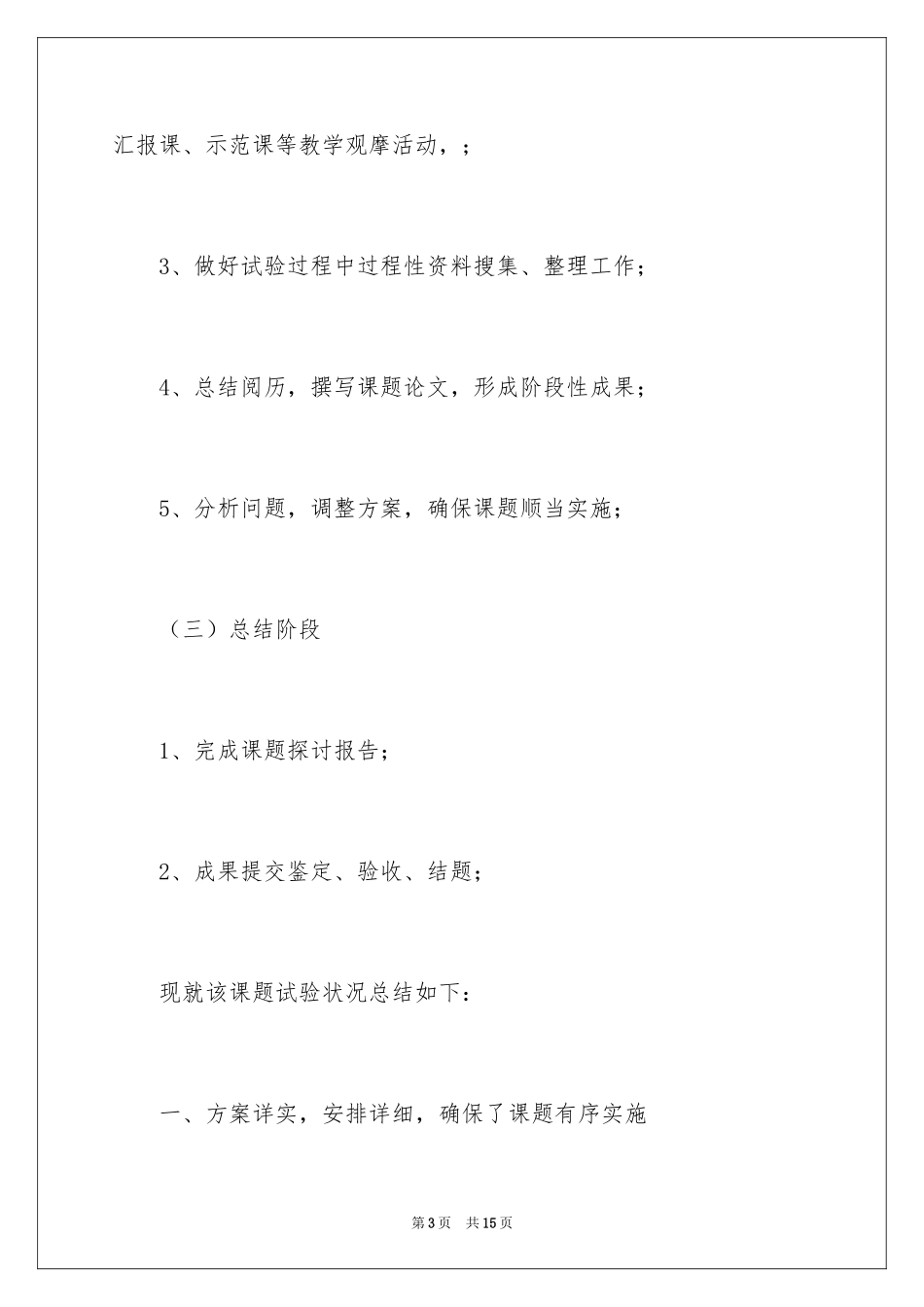 汇报课、示范课等教学观摩活动，；

3、做好试验过程中过程性资料搜集、整理工作；

4、总结阅历，撰写课题论文，形成阶段性成果；

5、分析问题，调整方案，确保课题顺当实施；

（三）总结阶段

1、完成课题探讨报告；

2、成果提交鉴定、验收、结题；

现就该课题试验状况总结如下：

一、方案详实，安排详细，确保了课题有序实施

第3页　共15页